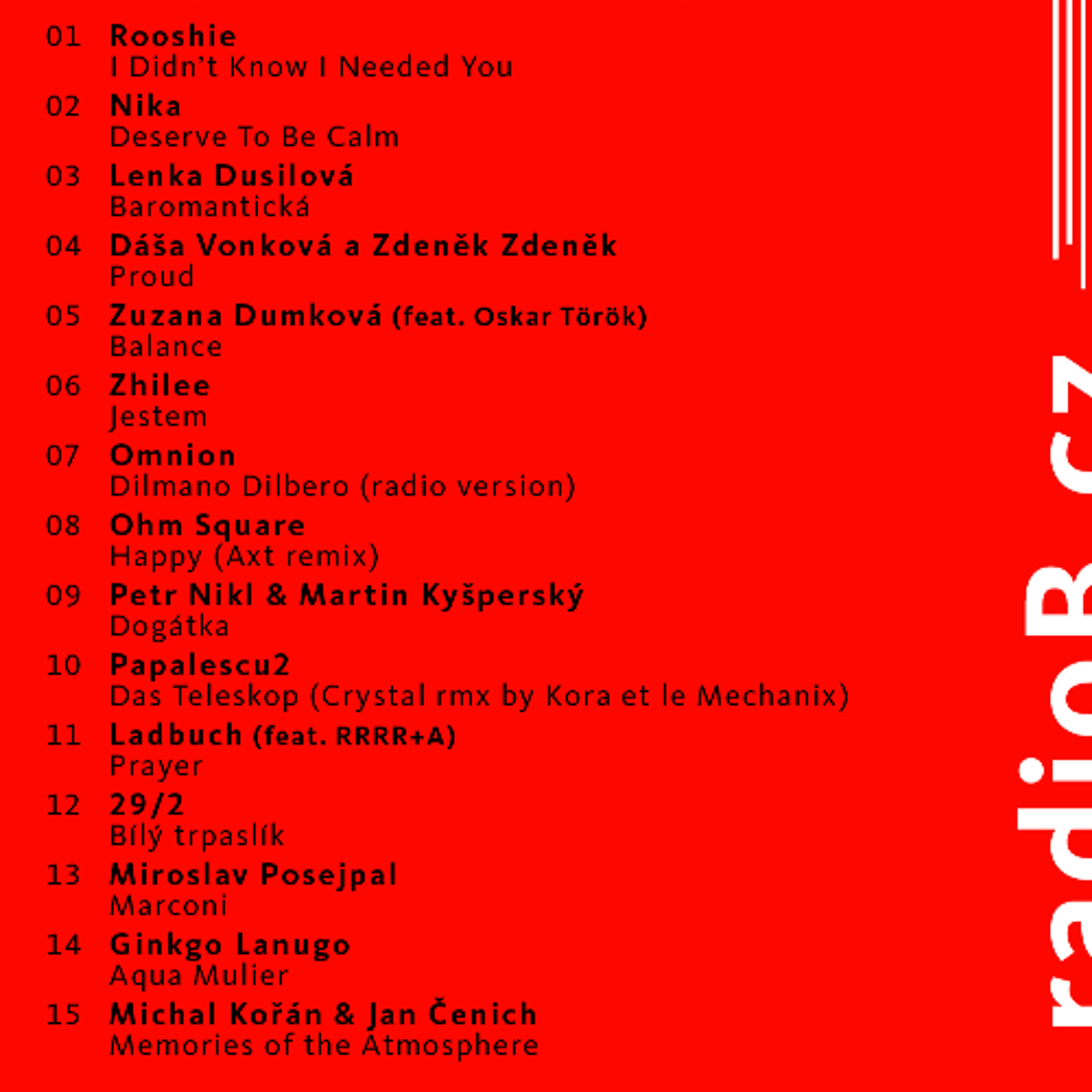 01 Rooshie
I Didn't Know I Needed You

02 Nika
Deserve To Be Calm

03 Lenka Dusilová
Baromantická

04 Dáša Vonková a Zdeněk Zdeněk
Proud

05 Zuzana Dumková (feat. Oskar Török)
Balance

06 Zhilee
Jestem

07 Omnion
Dilmano Dilbero (radio version)

08 Ohm Square
Happy (Axt remix)

09 Petr Nikl & Martin Kyšperský
Dogátka

10 Papalescu2
Das Teleskop (Crystal rmx by Kora et le Mechanix)

11 Ladbuch (feat. RRRR+A)
Prayer

12 29/2
Bílý trpaslík

13 Miroslav Posejpal
Marconi

14 Ginkgo Lanugo
Aqua Mulier

15 Michal Kořán & Jan Čenich
Memories of the Atmosphere

radioB.cz